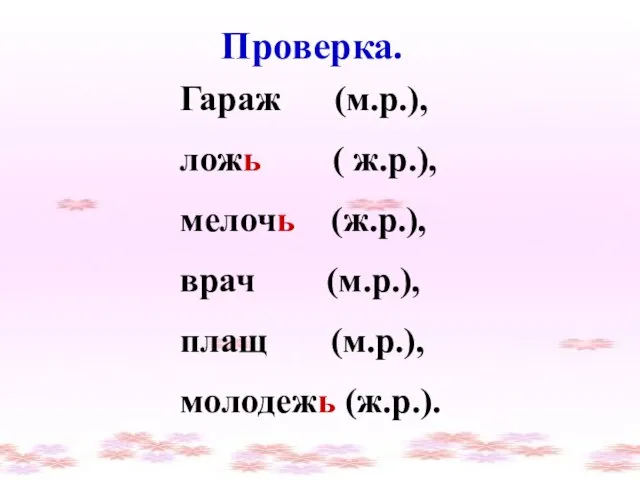 Проверка.

Гараж (м.р.),

ложь ( ж.р.),

мелочь (ж.р.),

врач (м.р.),

плащ (м.р.),

молодежь (ж.р.).